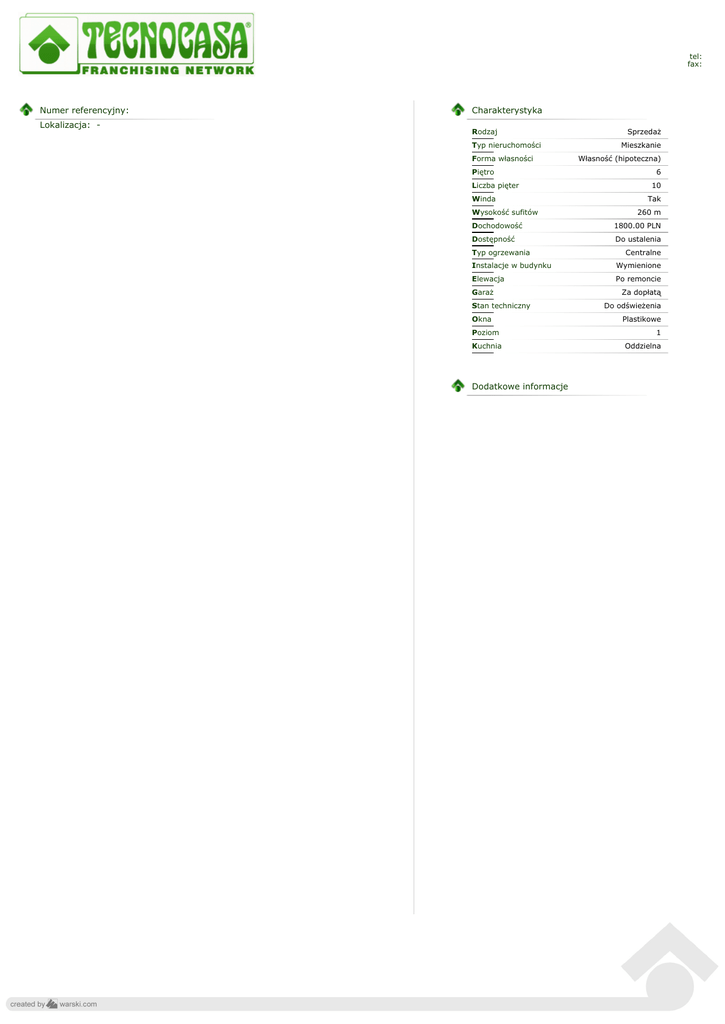 TECNOCASA®
FRANCHISING NETWORK

tel:
fax:

Numer referencyjny:
Lokalizacja: -

Charakterystyka

| Rodzaj | Sprzedaż |
|---|---|
| Typ nieruchomości | Mieszkanie |
| Forma własności | Własność (hipoteczna) |
| Piętro | 6 |
| Liczba pięter | 10 |
| Winda | Tak |
| Wysokość sufitów | 260 m |
| Dochodowość | 1800.00 PLN |
| Dostępność | Do ustalenia |
| Typ ogrzewania | Centralne |
| Instalacje w budynku | Wymienione |
| Elewacja | Po remoncie |
| Garaż | Za dopłatą |
| Stan techniczny | Do odświeżenia |
| Okna | Plastikowe |
| Poziom | 1 |
| Kuchnia | Oddzielna |

Dodatkowe informacje

created by warski.com